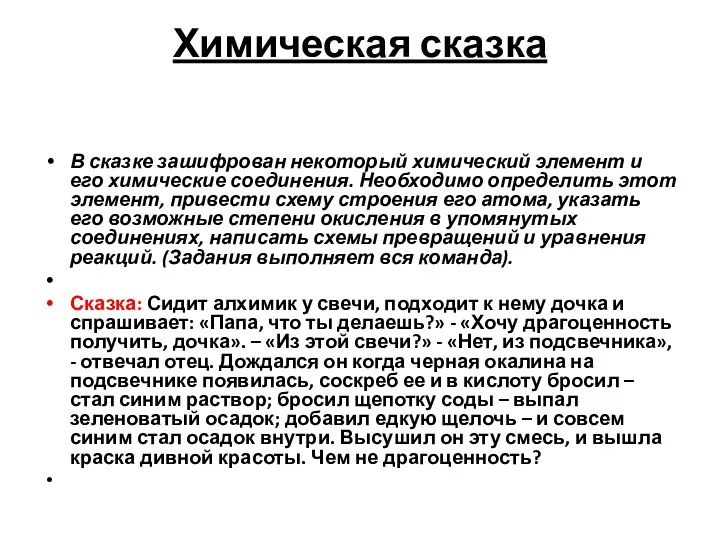 Химическая сказка

• В сказке зашифрован некоторый химический элемент и его химические соединения. Необходимо определить этот элемент, привести схему строения его атома, указать его возможные степени окисления в упомянутых соединениях, написать схемы превращений и уравнения реакций. (Задания выполняет вся команда).

•

• Сказка: Сидит алхимик у свечи, подходит к нему дочка и спрашивает: «Папа, что ты делаешь?» - «Хочу драгоценность получить, дочка». – «Из этой свечи?» - «Нет, из подсвечника», - отвечал отец. Дождался он когда черная окалина на подсвечнике появилась, соскреб ее и в кислоту бросил – стал синим раствор; бросил щепотку соды – выпал зеленоватый осадок; добавил едкую щелочь – и совсем синим стал осадок внутри. Высушил он эту смесь, и вышла краска дивной красоты. Чем не драгоценность?

•